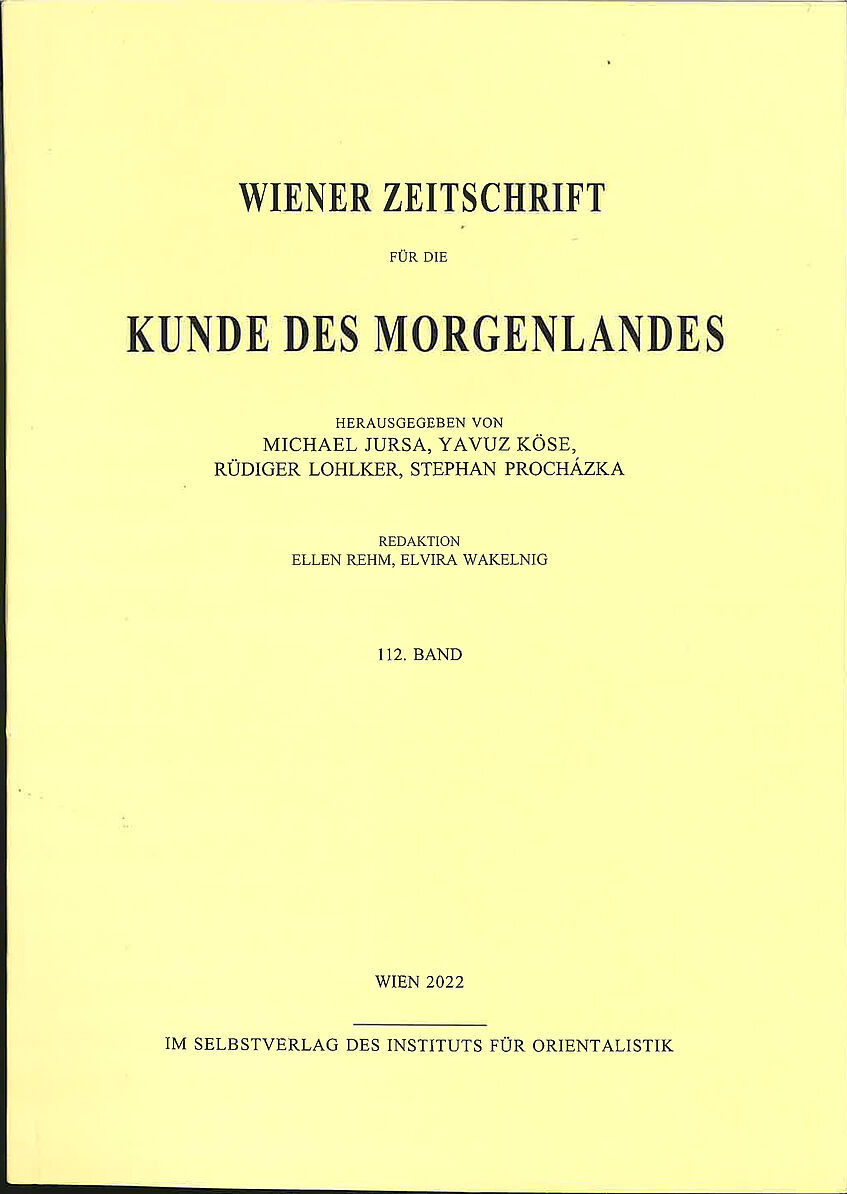 WIENER ZEITSCHRIFT

FÜR DIE

KUNDE DES MORGENLANDES

HERAUSGEGEBEN VON
MICHAEL JURSA, YAVUZ KÖSE,
RÜDIGER LOHLKER, STEPHAN PROCHÁZKA

REDAKTION
ELLEN REHM, ELVIRA WAKELNIG

112. BAND

WIEN 2022

IM SELBSTVERLAG DES INSTITUTS FÜR ORIENTALISTIK